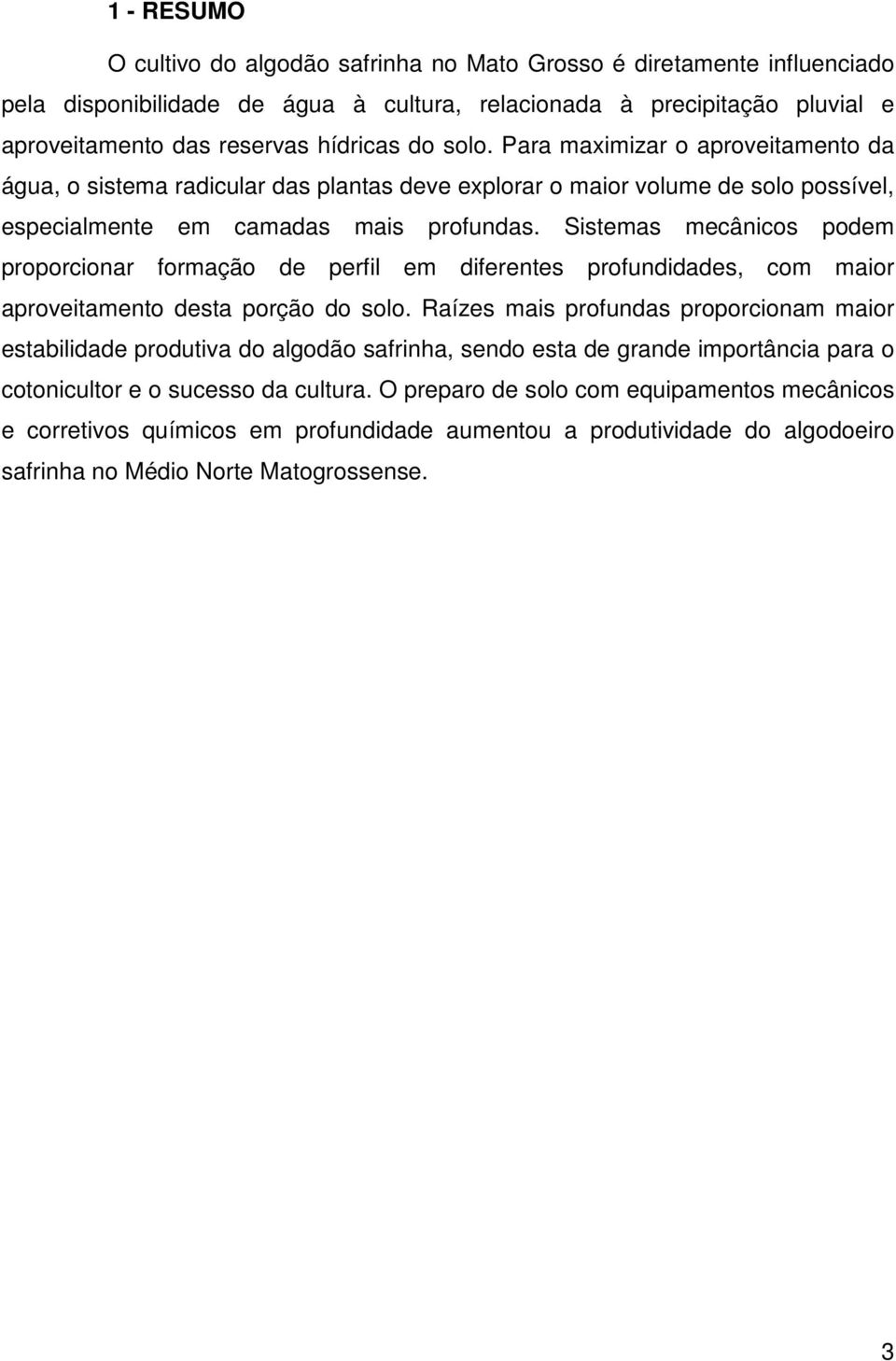 1 - RESUMO

O cultivo do algodão safrinha no Mato Grosso é diretamente influenciado pela disponibilidade de água à cultura, relacionada à precipitação pluvial e aproveitamento das reservas hídricas do solo. Para maximizar o aproveitamento da água, o sistema radicular das plantas deve explorar o maior volume de solo possível, especialmente em camadas mais profundas. Sistemas mecânicos podem proporcionar formação de perfil em diferentes profundidades, com maior aproveitamento desta porção do solo. Raízes mais profundas proporcionam maior estabilidade produtiva do algodão safrinha, sendo esta de grande importância para o cotonicultor e o sucesso da cultura. O preparo de solo com equipamentos mecânicos e corretivos químicos em profundidade aumentou a produtividade do algodoeiro safrinha no Médio Norte Matogrossense.

3